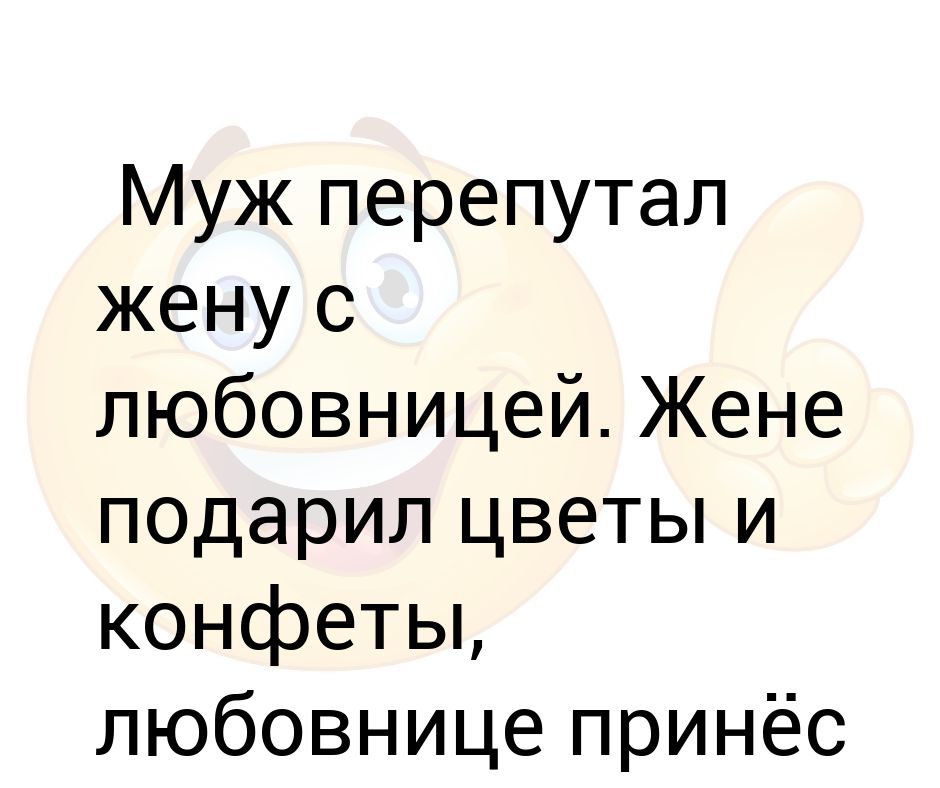 Муж перепутал жену с любовницей. Жене подарил цветы и конфеты, любовнице принёс